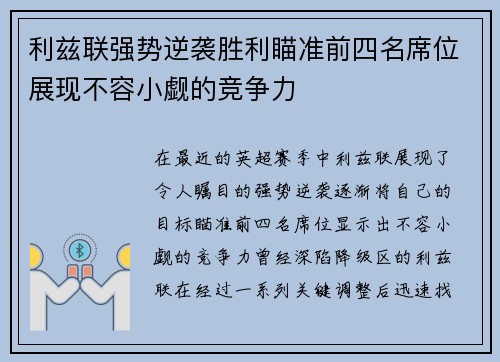 利兹联强势逆袭胜利瞄准前四名席位展现不容小觑的竞争力

在最近的英超赛季中利兹联展现了令人瞩目的强势逆袭逐渐将自己的目标瞄准前四名席位显示出不容小觑的竞争力曾经深陷降级区的利兹联在经过一系列关键调整后迅速找